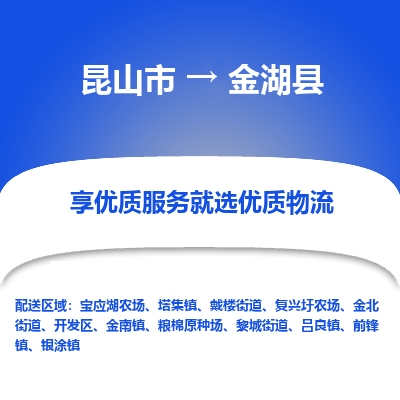 昆山市 → 金湖县

享优质服务就选优质物流

配送区域：宝应湖农场、塔集镇、戴楼街道、复兴圩农场、金北街道、开发区、金南镇、粮棉原种场、黎城街道、吕良镇、前锋镇、银涂镇